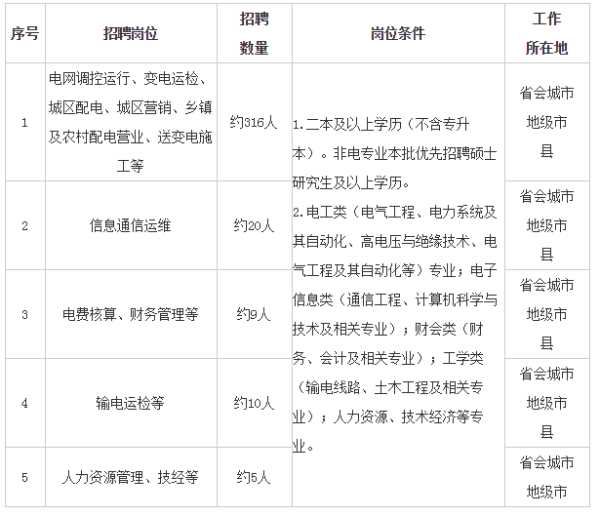 | 序号 | 招聘岗位 | 招聘数量 | 岗位条件 | 工作所在地 |
|---|---|---|---|---|
| 1 | 电网调控运行、变电运检、城区配电、城区营销、乡镇及农村配电营业、送变电施工等 | 约316人 | 1.二本及以上学历（不含专升本）。非电专业本批优先招聘硕士研究生及以上学历。 2.电工类（电气工程、电力系统及其自动化、高电压与绝缘技术、电气工程及其自动化等）专业；电子信息类（通信工程、计算机科学与技术及相关专业）；财会类（财务、会计及相关专业）；工学类（输电线路、土木工程及相关专业）；人力资源、技术经济等专业。 | 省会城市 地级市 县 |
| 2 | 信息通信运维 | 约20人 | | 省会城市 地级市 县 |
| 3 | 电费核算、财务管理等 | 约9人 | | 省会城市 地级市 县 |
| 4 | 输电运检等 | 约10人 | | 省会城市 地级市 县 |
| 5 | 人力资源管理、技经等 | 约5人 | | 省会城市 地级市 |